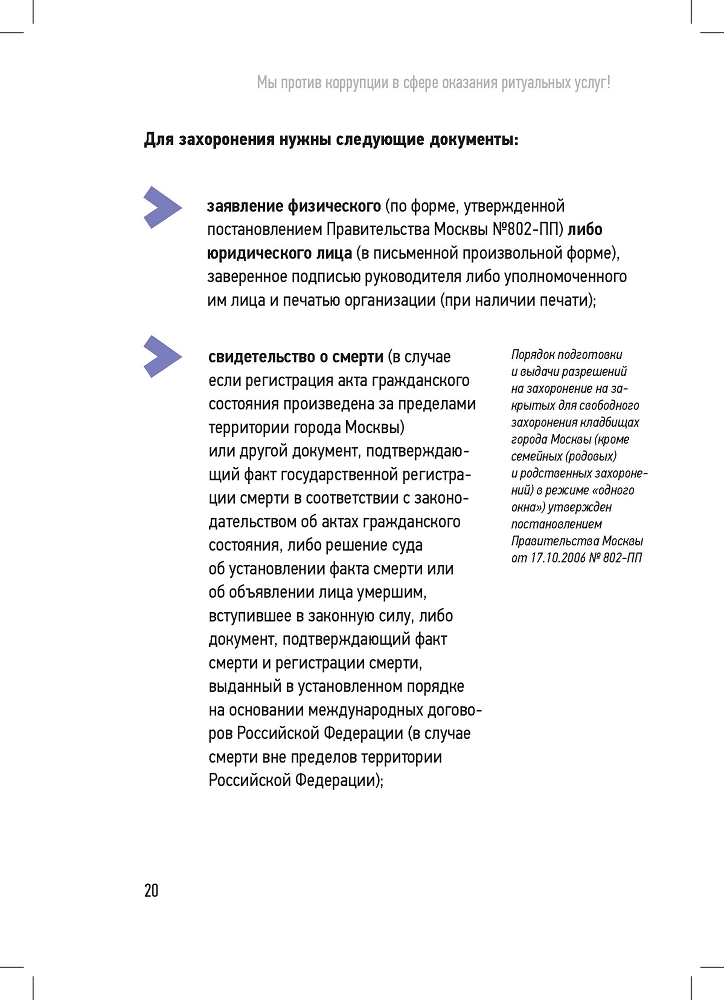 Мы против коррупции в сфере оказания ритуальных услуг!

Для захоронения нужны следующие документы:

заявление физического (по форме, утвержденной постановлением Правительства Москвы №802-ПП) либо юридического лица (в письменной произвольной форме), заверенное подписью руководителя либо уполномоченного им лица и печатью организации (при наличии печати);

свидетельство о смерти (в случае если регистрация акта гражданского состояния произведена за пределами территории города Москвы) или другой документ, подтверждающий факт государственной регистрации смерти в соответствии с законодательством об актах гражданского состояния, либо решение суда об установлении факта смерти или об объявлении лица умершим, вступившее в законную силу, либо документ, подтверждающий факт смерти и регистрации смерти, выданный в установленном порядке на основании международных договоров Российской Федерации (в случае смерти вне пределов территории Российской Федерации);

Порядок подготовки и выдачи разрешений на захоронение на закрытых для свободного захоронения кладбищах города Москвы (кроме семейных (родовых) и родственных захоронений) в режиме «одного окна») утвержден постановлением Правительства Москвы от 17.10.2006 № 802-ПП

20